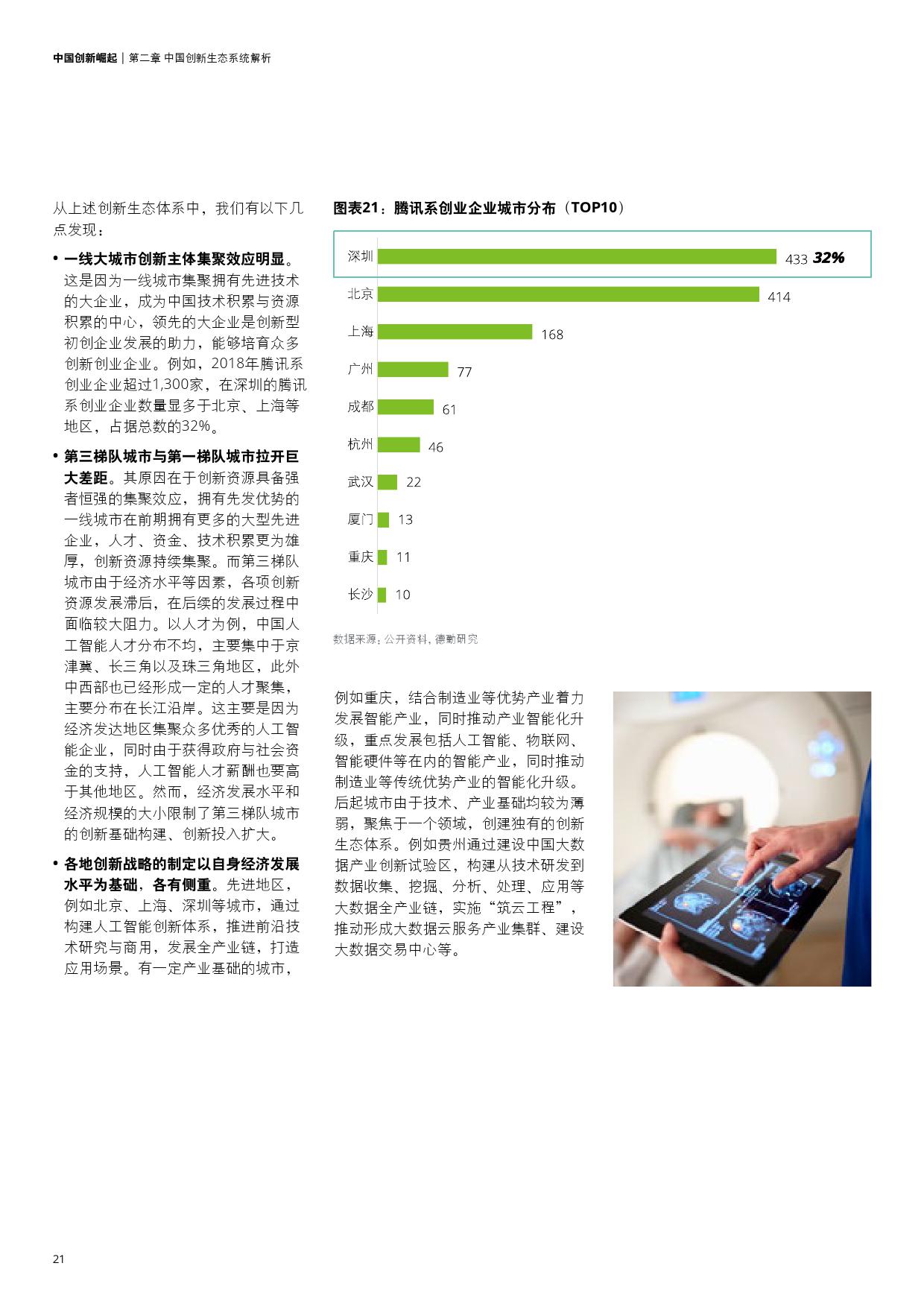 中国创新崛起 | 第二章 中国创新生态系统解析

从上述创新生态体系中，我们有以下几点发现：

• 一线大城市创新主体集聚效应明显。这是因为一线城市集聚拥有先进技术的大企业，成为中国技术积累与资源积累的中心，领先的大企业是创新型初创企业发展的助力，能够培育众多创新创业企业。例如，2018年腾讯系创业企业超过1,300家，在深圳的腾讯系创业企业数量显多于北京、上海等地区，占据总数的32%。

• 第三梯队城市与第一梯队城市拉开巨大差距。其原因在于创新资源具备强者恒强的集聚效应，拥有先发优势的一线城市在前期拥有更多的大型先进企业，人才、资金、技术积累更为雄厚，创新资源持续集聚。而第三梯队城市由于经济水平等因素，各项创新资源发展滞后，在后续的发展过程中面临较大阻力。以人才为例，中国人工智能人才分布不均，主要集中于京津冀、长三角以及珠三角地区，此外中西部也已经形成一定的人才聚集，主要分布在长江沿岸。这主要是因为经济发达地区集聚众多优秀的人工智能企业，同时由于获得政府与社会资金的支持，人工智能人才薪酬也要高于其他地区。然而，经济发展水平和经济规模的大小限制了第三梯队城市的创新基础构建、创新投入扩大。

• 各地创新战略的制定以自身经济发展水平为基础，各有侧重。先进地区，例如北京、上海、深圳等城市，通过构建人工智能创新体系，推进前沿技术研究与商用，发展全产业链，打造应用场景。有一定产业基础的城市，

图表21：腾讯系创业企业城市分布（TOP10）

深圳 433 32%
北京 414
上海 168
广州 77
成都 61
杭州 46
武汉 22
厦门 13
重庆 11
长沙 10

数据来源：公开资料，德勤研究

例如重庆，结合制造业等优势产业着力发展智能产业，同时推动产业智能化升级，重点发展包括人工智能、物联网、智能硬件等在内的智能产业，同时推动制造业等传统优势产业的智能化升级。后起城市由于技术、产业基础均较为薄弱，聚焦于一个领域，创建独有的创新生态体系。例如贵州通过建设中国大数据产业创新试验区，构建从技术研发到数据收集、挖掘、分析、处理、应用等大数据全产业链，实施“筑云工程”，推动形成大数据云服务产业集群、建设大数据交易中心等。

21